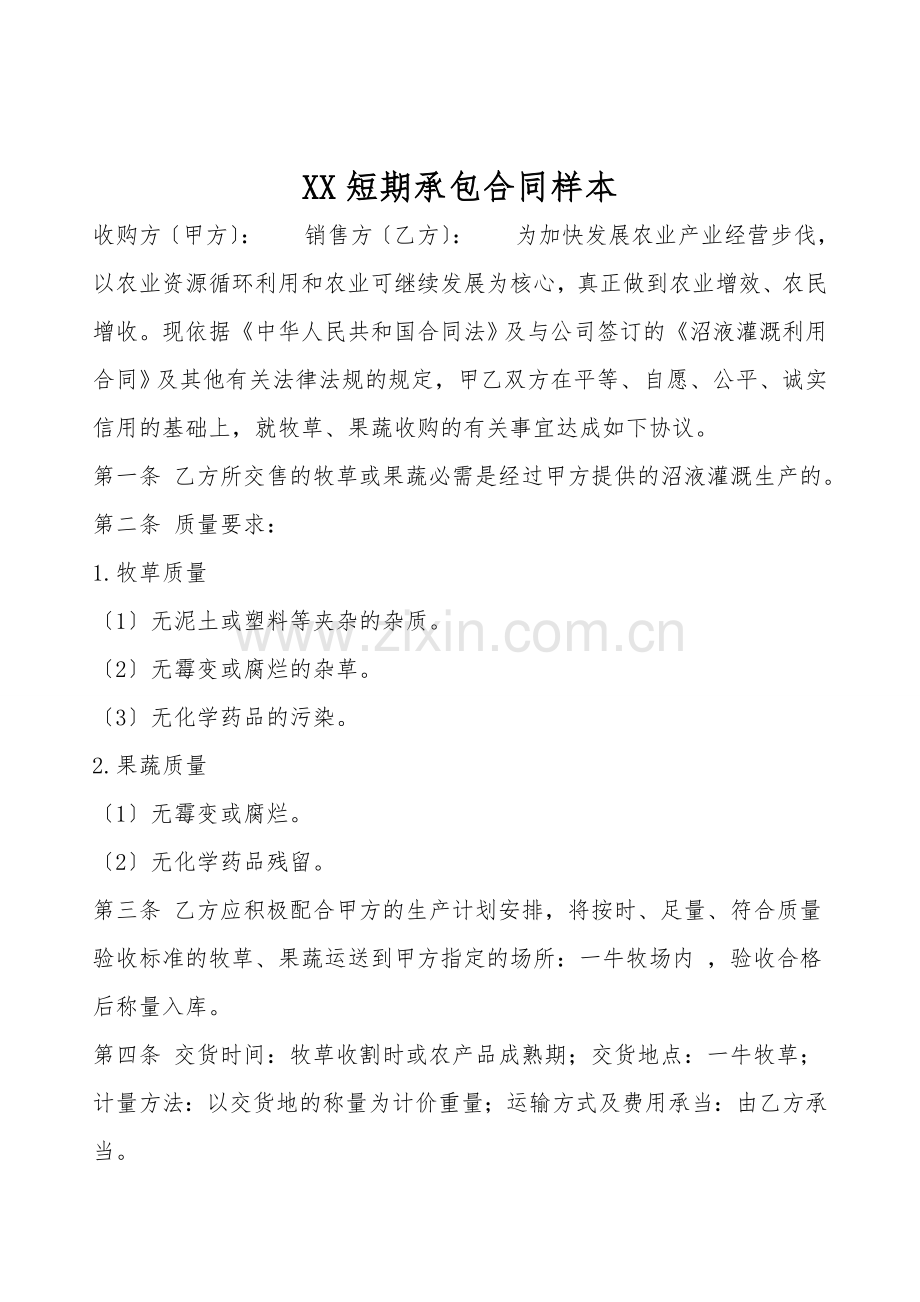 XX短期承包合同样本

收购方〔甲方〕： 销售方〔乙方〕： 为加快发展农业产业经营步伐，以农业资源循环利用和农业可继续发展为核心，真正做到农业增效、农民增收。现依据《中华人民共和国合同法》及与公司签订的《沼液灌溉利用合同》及其他有关法律法规的规定，甲乙双方在平等、自愿、公平、诚实信用的基础上，就牧草、果蔬收购的有关事宜达成如下协议。

第一条 乙方所交售的牧草或果蔬必需是经过甲方提供的沼液灌溉生产的。

第二条 质量要求：

1.牧草质量

〔1〕无泥土或塑料等夹杂的杂质。

〔2〕无霉变或腐烂的杂草。

〔3〕无化学药品的污染。

2.果蔬质量

〔1〕无霉变或腐烂。

〔2〕无化学药品残留。

第三条 乙方应积极配合甲方的生产计划安排，将按时、足量、符合质量验收标准的牧草、果蔬运送到甲方指定的场所：一牛牧场内 ，验收合格后称量入库。

第四条 交货时间：牧草收割时或农产品成熟期；交货地点：一牛牧草；计量方法：以交货地的称量为计价重量；运输方式及费用承当：由乙方承当。

www.zixin.com.cn